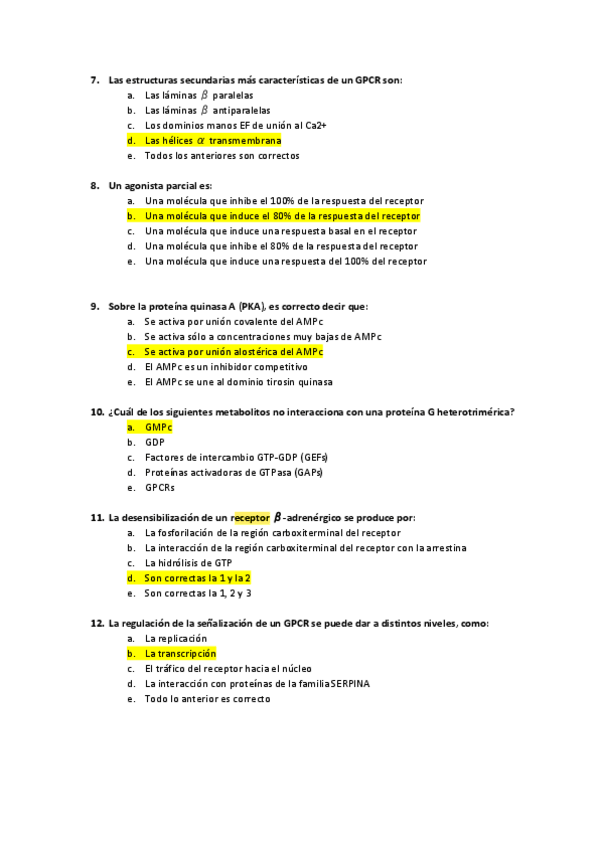 7. Las estructuras secundarias más características de un GPCR son:
a. Las láminas $\beta$ paralelas
b. Las láminas $\beta$ antiparalelas
c. Los dominios manos EF de unión al Ca2+
d. Las hélices $\alpha$ transmembrana
e. Todos los anteriores son correctos

8. Un agonista parcial es:
a. Una molécula que inhibe el 100% de la respuesta del receptor
b. Una molécula que induce el 80% de la respuesta del receptor
c. Una molécula que induce una respuesta basal en el receptor
d. Una molécula que inhibe el 80% de la respuesta del receptor
e. Una molécula que induce una respuesta del 100% del receptor

9. Sobre la proteína quinasa A (PKA), es correcto decir que:
a. Se activa por unión covalente del AMPc
b. Se activa sólo a concentraciones muy bajas de AMPc
c. Se activa por unión alostérica del AMPc
d. El AMPc es un inhibidor competitivo
e. El AMPc se une al dominio tirosin quinasa

10. ¿Cuál de los siguientes metabolitos no interacciona con una proteína G heterotrimérica?
a. GMPc
b. GDP
c. Factores de intercambio GTP-GDP (GEFs)
d. Proteínas activadoras de GTPasa (GAPs)
e. GPCRs

11. La desensibilización de un receptor $\beta$-adrenérgico se produce por:
a. La fosforilación de la región carboxiterminal del receptor
b. La interacción de la región carboxiterminal del receptor con la arrestina
c. La hidrólisis de GTP
d. Son correctas la 1 y la 2
e. Son correctas la 1, 2 y 3

12. La regulación de la señalización de un GPCR se puede dar a distintos niveles, como:
a. La replicación
b. La transcripción
c. El tráfico del receptor hacia el núcleo
d. La interacción con proteínas de la familia SERPINA
e. Todo lo anterior es correcto